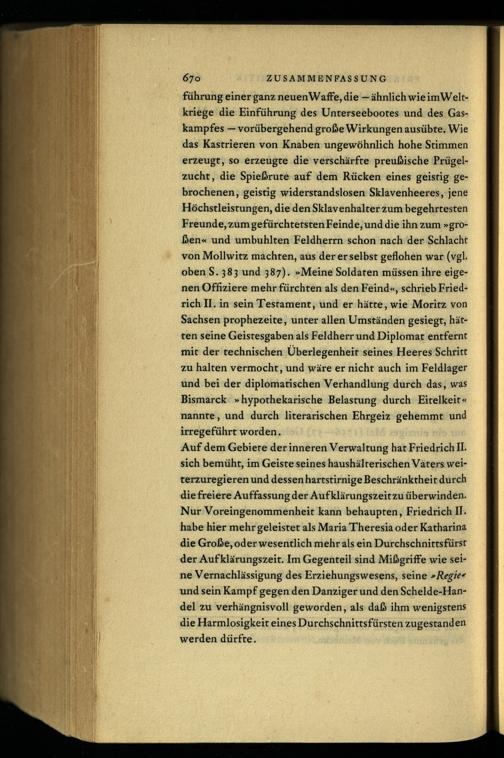 670 ZUSAMMENFASSUNG

führung einer ganz neuen Waffe, die – ähnlich wie im Weltkriege die Einführung des Unterseebootes und des Gaskampfes – vorübergehend große Wirkungen ausübte. Wie das Kastrieren von Knaben ungewöhnlich hohe Stimmen erzeugt, so erzeugte die verschärfte preußische Prügelzucht, die Spießrute auf dem Rücken eines geistig gebrochenen, geistig widerstandslosen Sklavenheeres, jene Höchstleistungen, die den Sklavenhalter zum begehrtesten Freunde, zum gefürchtetsten Feinde, und die ihn zum »großen« und umbuhlten Feldherrn schon nach der Schlacht von Mollwitz machten, aus der er selbst geflohen war (vgl. oben S. 383 und 387). »Meine Soldaten müssen ihre eigenen Offiziere mehr fürchten als den Feind«, schrieb Friedrich II. in sein Testament, und er hätte, wie Moritz von Sachsen prophezeite, unter allen Umständen gesiegt, hätten seine Geistesgaben als Feldherr und Diplomat entfernt mit der technischen Überlegenheit seines Heeres Schritt zu halten vermocht, und wäre er nicht auch im Feldlager und bei der diplomatischen Verhandlung durch das, was Bismarck »hypothekarische Belastung durch Eitelkeit« nannte, und durch literarischen Ehrgeiz gehemmt und irregeführt worden.

Auf dem Gebiete der inneren Verwaltung hat Friedrich II. sich bemüht, im Geiste seines haushälterischen Vaters weiterzuregieren und dessen hartstirnige Beschränktheit durch die freiere Auffassung der Aufklärungszeit zu überwinden. Nur Voreingenommenheit kann behaupten, Friedrich II. habe hier mehr geleistet als Maria Theresia oder Katharina die Große, oder wesentlich mehr als ein Durchschnittsfürst der Aufklärungszeit. Im Gegenteil sind Mißgriffe wie seine Vernachlässigung des Erziehungswesens, seine »Regie« und sein Kampf gegen den Danziger und den Schelde-Handel zu verhängnisvoll geworden, als daß ihm wenigstens die Harmlosigkeit eines Durchschnittsfürsten zugestanden werden dürfte.